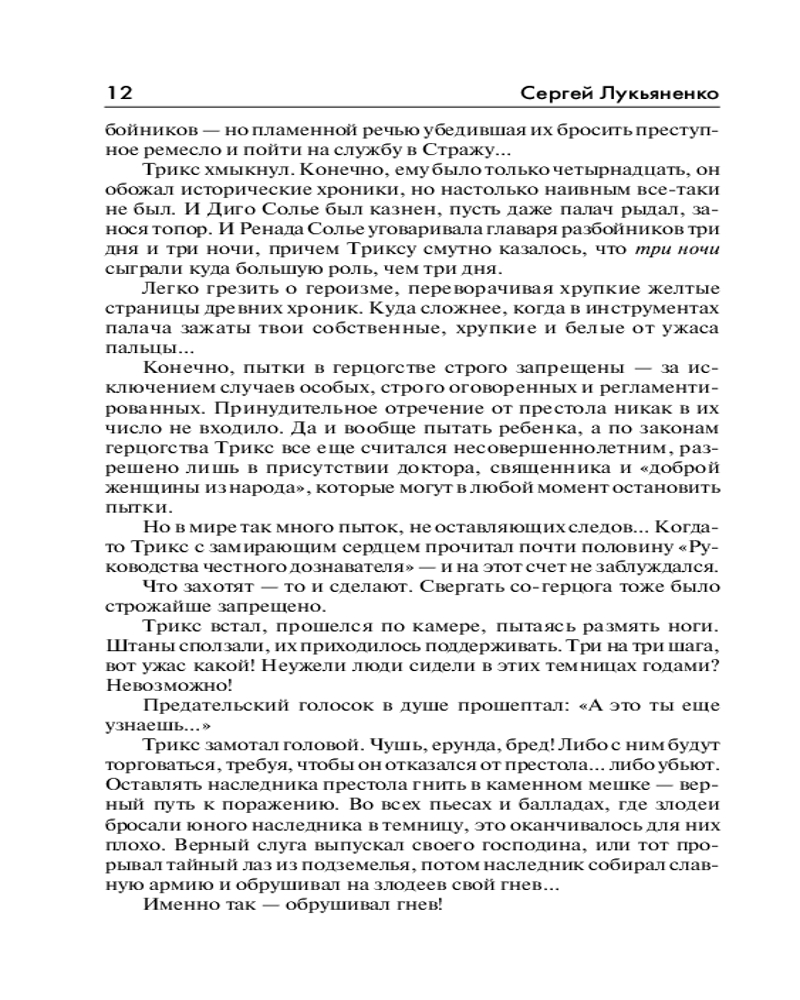 12 Сергей Лукьяненко

бойников — но пламенной речью убедившая их бросить преступное ремесло и пойти на службу в Стражу...

Трикс хмыкнул. Конечно, ему было только четырнадцать, он обожал исторические хроники, но настолько наивным все-таки не был. И Диго Солье был казнен, пусть даже палач рыдал, занося топор. И Ренада Солье уговаривала главаря разбойников три дня и три ночи, причем Триксу смутно казалось, что три ночи сыграли куда большую роль, чем три дня.

Легко грезить о героизме, переворачивая хрупкие желтые страницы древних хроник. Куда сложнее, когда в инструментах палача зажаты твои собственные, хрупкие и белые от ужаса пальцы...

Конечно, пытки в герцогстве строго запрещены — за исключением случаев особых, строго оговоренных и регламентированных. Принудительное отречение от престола никак в их число не входило. Да и вообще пытать ребенка, а по законам герцогства Трикс все еще считался несовершеннолетним, разрешено лишь в присутствии доктора, священника и «доброй женщины из народа», которые могут в любой момент остановить пытки.

Но в мире так много пыток, не оставляющих следов... Когда-то Трикс с замирающим сердцем прочитал почти половину «Руководства честного дознавателя» — и на этот счет не заблуждался.

Что захотят — то и сделают. Свергать со-герцога тоже было строжайше запрещено.

Трикс встал, прошелся по камере, пытаясь размять ноги. Штаны сползали, их приходилось поддерживать. Три на три шага, вот ужас какой! Неужели люди сидели в этих темницах годами? Невозможно!

Предательский голосок в душе прошептал: «А это ты еще узнаешь...»

Трикс замотал головой. Чушь, ерунда, бред! Либо с ним будут торговаться, требуя, чтобы он отказался от престола... либо убьют. Оставлять наследника престола гнить в каменном мешке — верный путь к поражению. Во всех пьесах и балладах, где злодеи бросали юного наследника в темницу, это оканчивалось для них плохо. Верный слуга выпускал своего господина, или тот прорывал тайный лаз из подземелья, потом наследник собирал славную армию и обрушивал на злодеев свой гнев...

Именно так — обрушивал гнев!